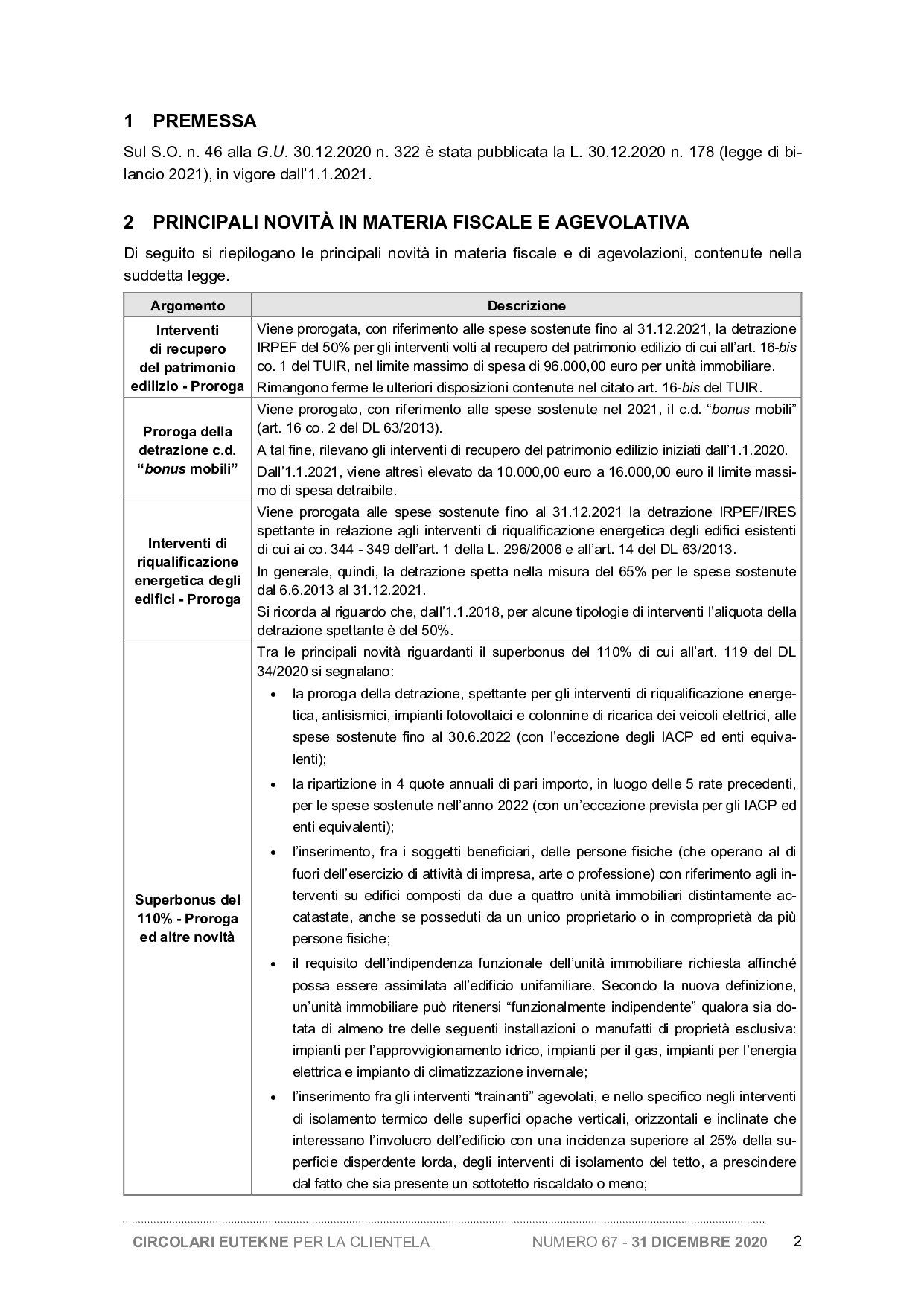 1 PREMESSA

Sul S.O. n. 46 alla G.U. 30.12.2020 n. 322 è stata pubblicata la L. 30.12.2020 n. 178 (legge di bilancio 2021), in vigore dall'1.1.2021.

2 PRINCIPALI NOVITÀ IN MATERIA FISCALE E AGEVOLATIVA

Di seguito si riepilogano le principali novità in materia fiscale e di agevolazioni, contenute nella suddetta legge.

| Argomento | Descrizione |
|---|---|
| Interventi di recupero del patrimonio edilizio - Proroga | Viene prorogata, con riferimento alle spese sostenute fino al 31.12.2021, la detrazione IRPEF del 50% per gli interventi volti al recupero del patrimonio edilizio di cui all'art. 16-bis co. 1 del TUIR, nel limite massimo di spesa di 96.000,00 euro per unità immobiliare. Rimangono ferme le ulteriori disposizioni contenute nel citato art. 16-bis del TUIR. |
| Proroga della detrazione c.d. "bonus mobili" | Viene prorogato, con riferimento alle spese sostenute nel 2021, il c.d. "bonus mobili" (art. 16 co. 2 del DL 63/2013). A tal fine, rilevano gli interventi di recupero del patrimonio edilizio iniziati dall'1.1.2020. Dall'1.1.2021, viene altresì elevato da 10.000,00 euro a 16.000,00 euro il limite massimo di spesa detraibile. |
| Interventi di riqualificazione energetica degli edifici - Proroga | Viene prorogata alle spese sostenute fino al 31.12.2021 la detrazione IRPEF/IRES spettante in relazione agli interventi di riqualificazione energetica degli edifici esistenti di cui ai co. 344 - 349 dell'art. 1 della L. 296/2006 e all'art. 14 del DL 63/2013. In generale, quindi, la detrazione spetta nella misura del 65% per le spese sostenute dal 6.6.2013 al 31.12.2021. Si ricorda al riguardo che, dall'1.1.2018, per alcune tipologie di interventi l'aliquota della detrazione spettante è del 50%. |
| Superbonus del 110% - Proroga ed altre novità | Tra le principali novità riguardanti il superbonus del 110% di cui all'art. 119 del DL 34/2020 si segnalano: • la proroga della detrazione, spettante per gli interventi di riqualificazione energetica, antisismici, impianti fotovoltaici e colonnine di ricarica dei veicoli elettrici, alle spese sostenute fino al 30.6.2022 (con l'eccezione degli IACP ed enti equivalenti); • la ripartizione in 4 quote annuali di pari importo, in luogo delle 5 rate precedenti, per le spese sostenute nell'anno 2022 (con un'eccezione prevista per gli IACP ed enti equivalenti); • l'inserimento, fra i soggetti beneficiari, delle persone fisiche (che operano al di fuori dell'esercizio di attività di impresa, arte o professione) con riferimento agli interventi su edifici composti da due a quattro unità immobiliari distintamente accatastate, anche se posseduti da un unico proprietario o in comproprietà da più persone fisiche; • il requisito dell'indipendenza funzionale dell'unità immobiliare richiesta affinché possa essere assimilata all'edificio unifamiliare. Secondo la nuova definizione, un'unità immobiliare può ritenersi "funzionalmente indipendente" qualora sia dotata di almeno tre delle seguenti installazioni o manufatti di proprietà esclusiva: impianti per l'approvvigionamento idrico, impianti per il gas, impianti per l'energia elettrica e impianto di climatizzazione invernale; • l'inserimento fra gli interventi "trainanti" agevolati, e nello specifico negli interventi di isolamento termico delle superfici opache verticali, orizzontali e inclinate che interessano l'involucro dell'edificio con una incidenza superiore al 25% della superficie disperdente lorda, degli interventi di isolamento del tetto, a prescindere dal fatto che sia presente un sottotetto riscaldato o meno; |

CIRCOLARI EUTEKNE PER LA CLIENTELA NUMERO 67 - 31 DICEMBRE 2020 2